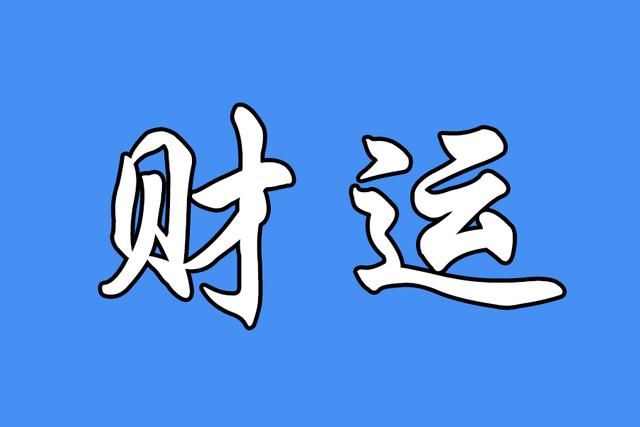 财运